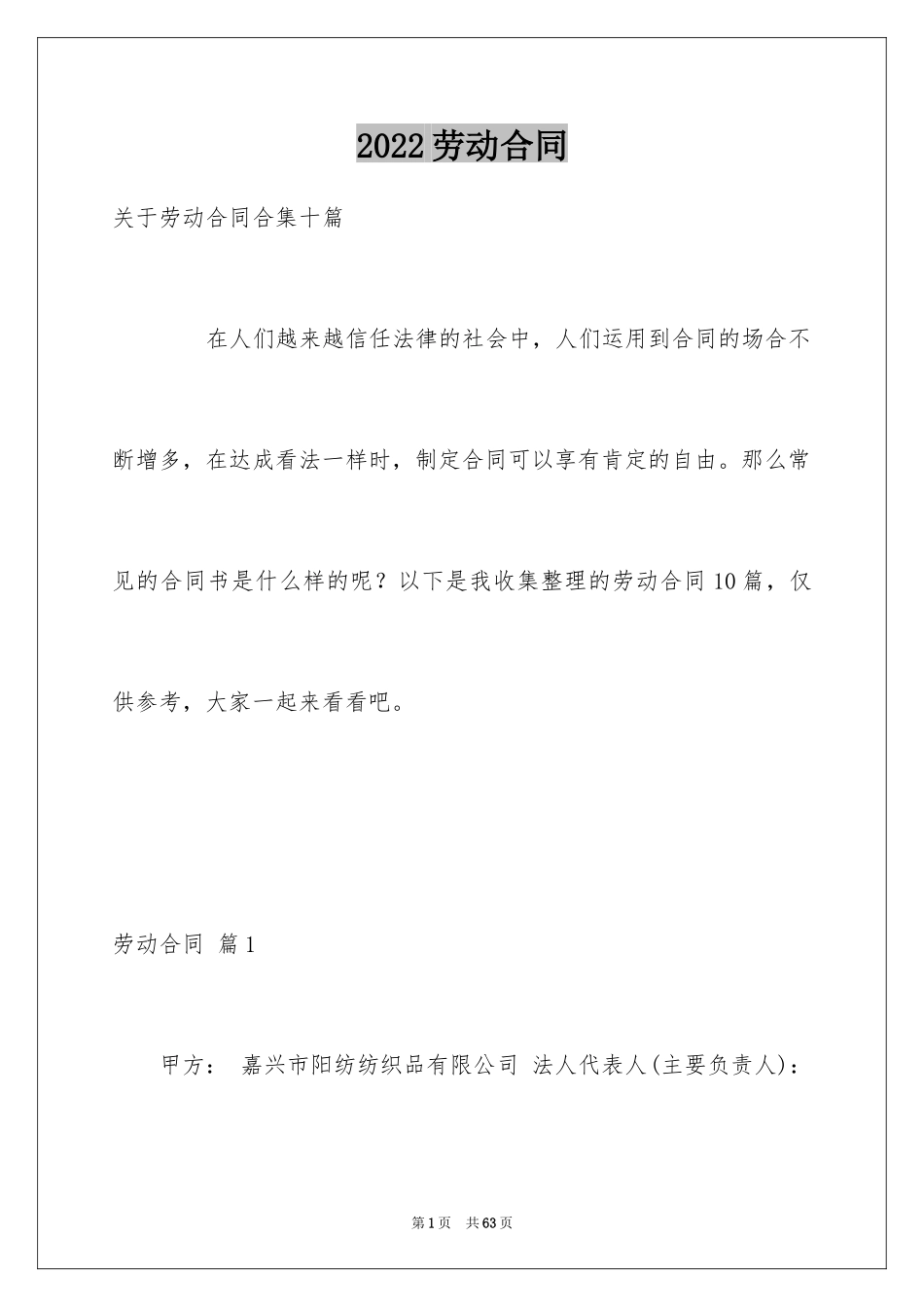 2022劳动合同

关于劳动合同合集十篇

在人们越来越信任法律的社会中，人们运用到合同的场合不断增多，在达成看法一样时，制定合同可以享有肯定的自由。那么常见的合同书是什么样的呢？以下是我收集整理的劳动合同10篇，仅供参考，大家一起来看看吧。

劳动合同 篇1

甲方： 嘉兴市阳纺纺织品有限公司 法人代表人(主要负责人)：

第1页 共63页